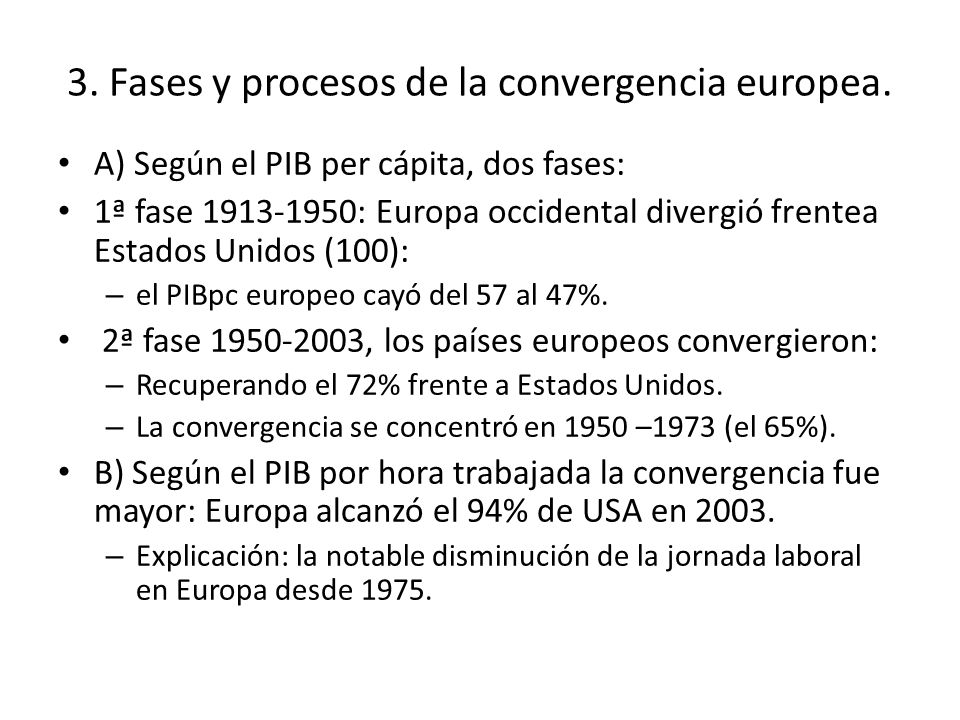 3. Fases y procesos de la convergencia europea.

• A) Según el PIB per cápita, dos fases:
• 1ª fase 1913-1950: Europa occidental divergió frentea Estados Unidos (100):
– el PIBpc europeo cayó del 57 al 47%.
• 2ª fase 1950-2003, los países europeos convergieron:
– Recuperando el 72% frente a Estados Unidos.
– La convergencia se concentró en 1950 –1973 (el 65%).
• B) Según el PIB por hora trabajada la convergencia fue mayor: Europa alcanzó el 94% de USA en 2003.
– Explicación: la notable disminución de la jornada laboral en Europa desde 1975.